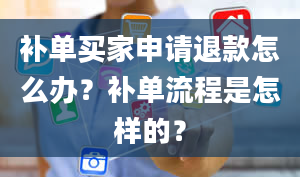 补单买家申请退款怎么办？补单流程是怎样的？